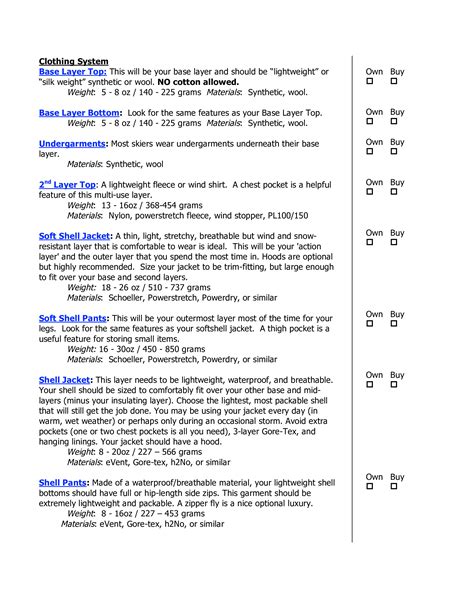 Clothing System

Base Layer Top: This will be your base layer and should be "lightweight" or "silk weight" synthetic or wool. NO cotton allowed.
Weight: 5 - 8 oz / 140 - 225 grams Materials: Synthetic, wool.

Own Buy
☐ ☐

Base Layer Bottom: Look for the same features as your Base Layer Top.
Weight: 5 - 8 oz / 140 - 225 grams Materials: Synthetic, wool.

Own Buy
☐ ☐

Undergarments: Most skiers wear undergarments underneath their base layer.
Materials: Synthetic, wool

Own Buy
☐ ☐

2$^{nd}$ Layer Top: A lightweight fleece or wind shirt. A chest pocket is a helpful feature of this multi-use layer.
Weight: 13 - 16oz / 368-454 grams
Materials: Nylon, powerstretch fleece, wind stopper, PL100/150

Own Buy
☐ ☐

Soft Shell Jacket: A thin, light, stretchy, breathable but wind and snow-resistant layer that is comfortable to wear is ideal. This will be your 'action layer' and the outer layer that you spend the most time in. Hoods are optional but highly recommended. Size your jacket to be trim-fitting, but large enough to fit over your base and second layers.
Weight: 18 - 26 oz / 510 - 737 grams
Materials: Schoeller, Powerstretch, Powerdry, or similar

Own Buy
☐ ☐

Soft Shell Pants: This will be your outermost layer most of the time for your legs. Look for the same features as your softshell jacket. A thigh pocket is a useful feature for storing small items.
Weight: 16 - 30oz / 450 - 850 grams
Materials: Schoeller, Powerstretch, Powerdry, or similar

Own Buy
☐ ☐

Shell Jacket: This layer needs to be lightweight, waterproof, and breathable. Your shell should be sized to comfortably fit over your other base and mid-layers (minus your insulating layer). Choose the lightest, most packable shell that will still get the job done. You may be using your jacket every day (in warm, wet weather) or perhaps only during an occasional storm. Avoid extra pockets (one or two chest pockets is all you need), 3-layer Gore-Tex, and hanging linings. Your jacket should have a hood.
Weight: 8 - 20oz / 227 – 566 grams
Materials: eVent, Gore-tex, h2No, or similar

Own Buy
☐ ☐

Shell Pants: Made of a waterproof/breathable material, your lightweight shell bottoms should have full or hip-length side zips. This garment should be extremely lightweight and packable. A zipper fly is a nice optional luxury.
Weight: 8 - 16oz / 227 – 453 grams
Materials: eVent, Gore-tex, h2No, or similar

Own Buy
☐ ☐